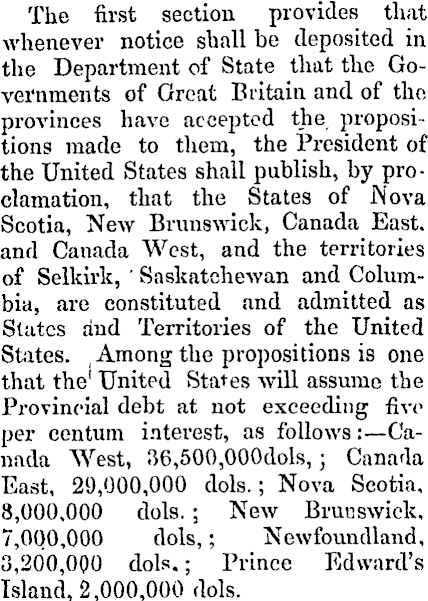 The first section provides that whenever notice shall be deposited in the Department of State that the Governments of Great Britain and of the provinces have accepted the propositions made to them, the President of the United States shall publish, by proclamation, that the States of Nova Scotia, New Brunswick, Canada East. and Canada West, and the territories of Selkirk, Saskatchewan and Columbia, are constituted and admitted as States and Territories of the United States. Among the propositions is one that the United States will assume the Provincial debt at not exceeding five per centum interest, as follows:—Canada West, 36,500,000dols,; Canada East, 29,000,000 dols.; Nova Scotia, 8,000,000 dols.; New Brunswick, 7,000,000 dols,; Newfoundland, 3,200,000 dols.; Prince Edward's Island, 2,000,000 dols.